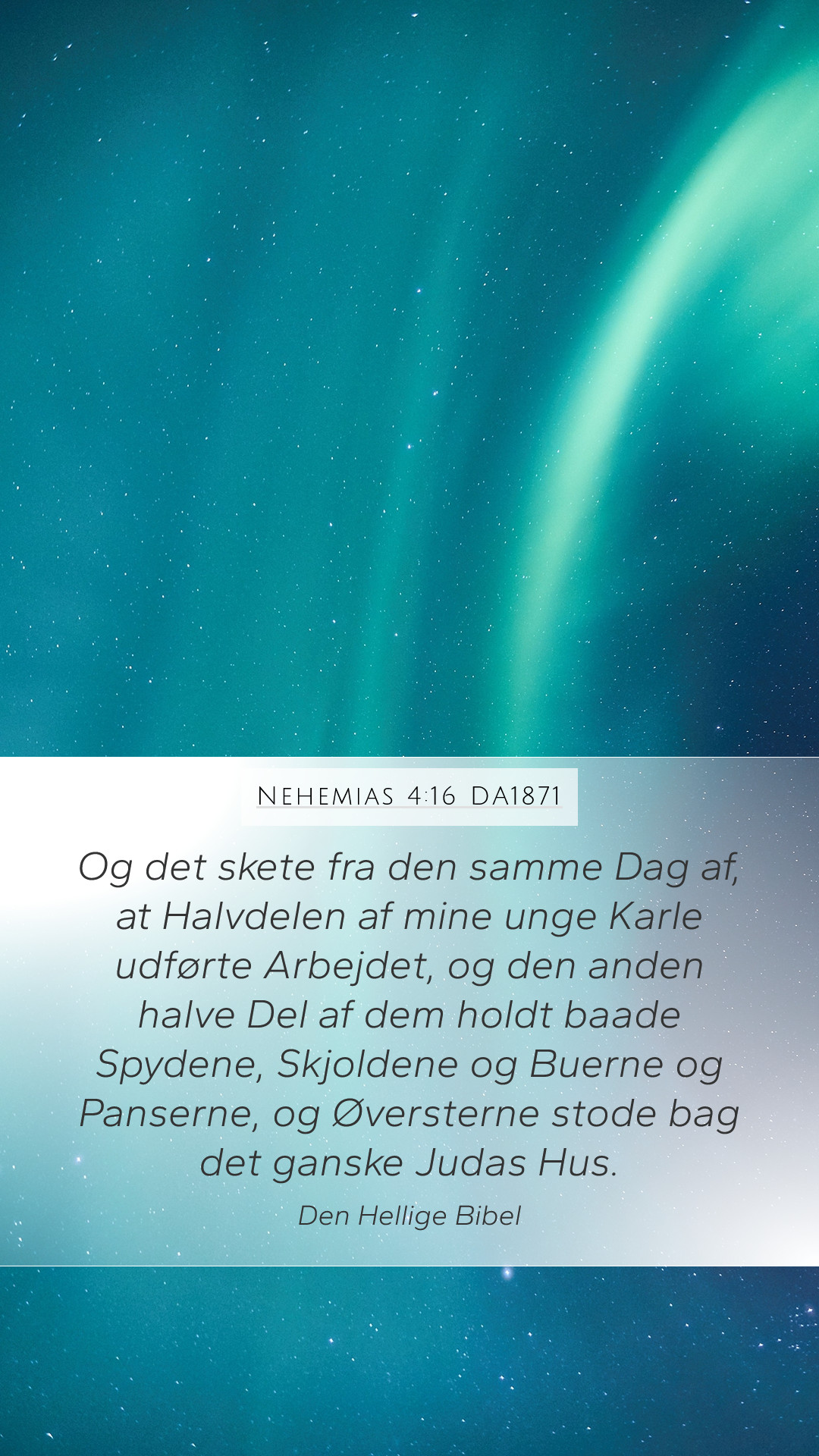 Nehemias 4:16 DA1871

Og det skete fra den samme Dag af, at Halvdelen af mine unge Karle udførte Arbejdet, og den anden halve Del af dem holdt baade Spydene, Skjoldene og Buerne og Panserne, og Øversterne stode bag det ganske Judas Hus.

Den Hellige Bibel